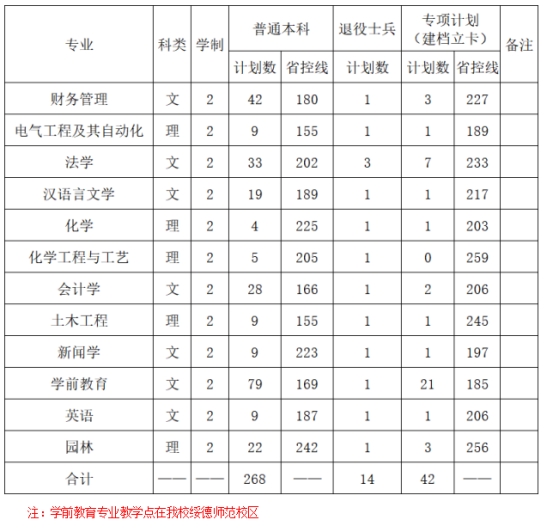 | 专业 | 科类 | 学制 | 普通本科 | | 退役士兵 | 专项计划（建档立卡） | | 备注 |
|---|---|---|---|---|---|---|---|---|
| | | | 计划数 | 省控线 | 计划数 | 计划数 | 省控线 | |
| 财务管理 | 文 | 2 | 42 | 180 | 1 | 3 | 227 | |
| 电气工程及其自动化 | 理 | 2 | 9 | 155 | 1 | 1 | 189 | |
| 法学 | 文 | 2 | 33 | 202 | 3 | 7 | 233 | |
| 汉语言文学 | 文 | 2 | 19 | 189 | 1 | 1 | 217 | |
| 化学 | 理 | 2 | 4 | 225 | 1 | 1 | 203 | |
| 化学工程与工艺 | 理 | 2 | 5 | 205 | 1 | 0 | 259 | |
| 会计学 | 文 | 2 | 28 | 166 | 1 | 2 | 206 | |
| 土木工程 | 理 | 2 | 9 | 155 | 1 | 1 | 245 | |
| 新闻学 | 文 | 2 | 9 | 223 | 1 | 1 | 197 | |
| 学前教育 | 文 | 2 | 79 | 169 | 1 | 21 | 185 | |
| 英语 | 文 | 2 | 9 | 187 | 1 | 1 | 206 | |
| 园林 | 理 | 2 | 22 | 242 | 1 | 3 | 256 | |
| 合计 | —— | —— | 268 | —— | 14 | 42 | —— | |

注：学前教育专业教学点在我校绥德师范校区